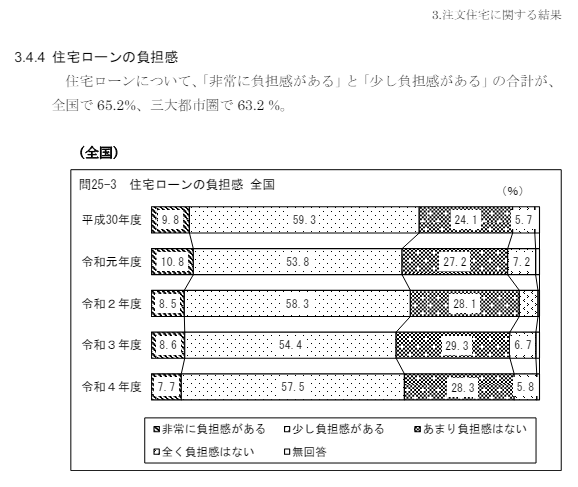 3.注文住宅に関する結果

3.4.4 住宅ローンの負担感

住宅ローンについて、「非常に負担感がある」と「少し負担感がある」の合計が、全国で 65.2%、三大都市圏で 63.2 %。

(全国)

問25-3 住宅ローンの負担感 全国

(%)

平成30年度 9.8 59.3 24.1 5.7

令和元年度 10.8 53.8 27.2 7.2

令和２年度 8.5 58.3 28.1

令和３年度 8.6 54.4 29.3 6.7

令和４年度 7.7 57.5 28.3 5.8

非常に負担感がある 少し負担感がある あまり負担感はない 全く負担感はない 無回答